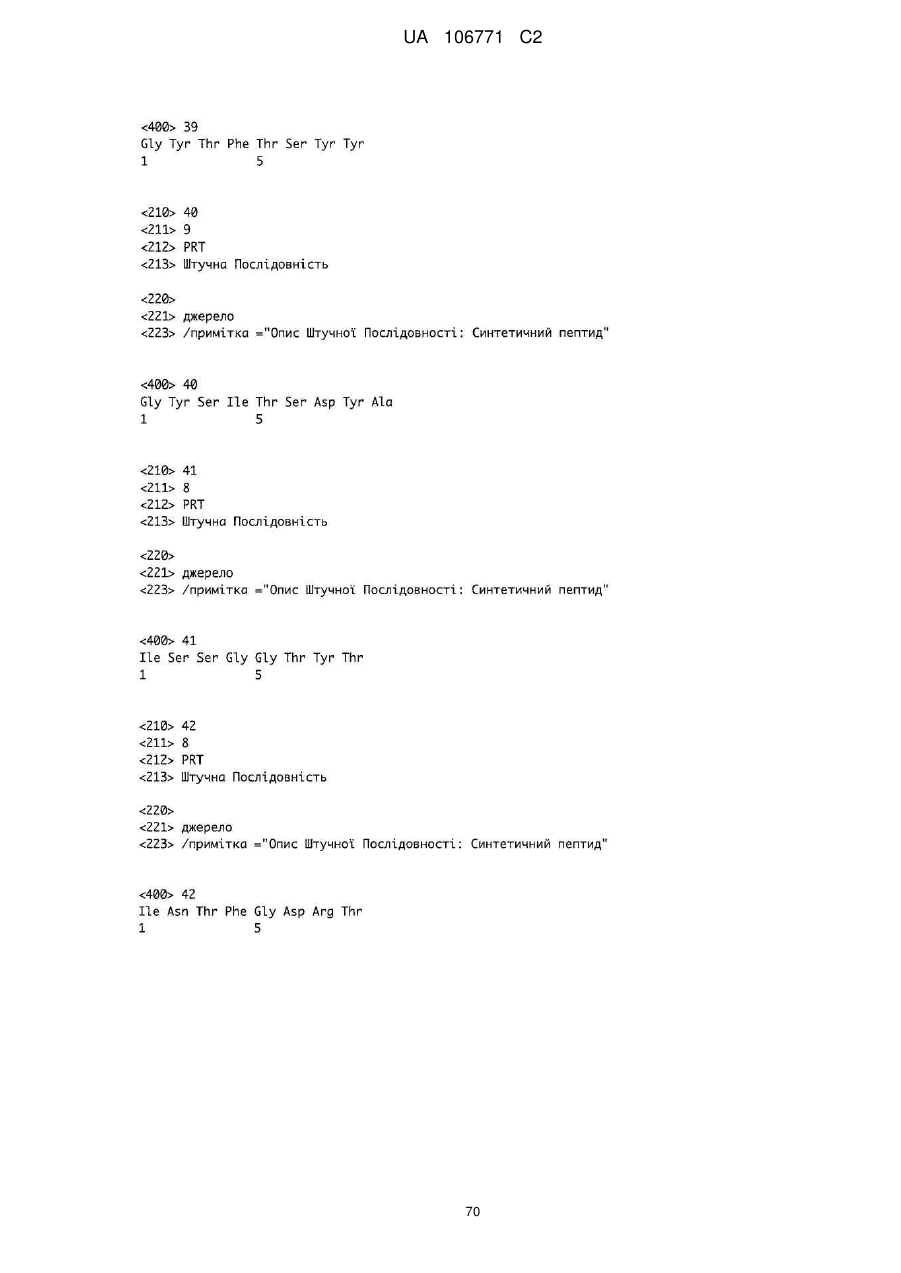 UA 106771 C2

<400> 39
Gly Tyr Thr Phe Thr Ser Tyr Tyr
1 5

<210> 40
<211> 9
<212> PRT
<213> Штучна Послідовність

<220>
<221> джерело
<223> /примітка ="Опис Штучної Послідовності: Синтетичний пептид"

<400> 40
Gly Tyr Ser Ile Thr Ser Asp Tyr Ala
1 5

<210> 41
<211> 8
<212> PRT
<213> Штучна Послідовність

<220>
<221> джерело
<223> /примітка ="Опис Штучної Послідовності: Синтетичний пептид"

<400> 41
Ile Ser Ser Gly Gly Thr Tyr Thr
1 5

<210> 42
<211> 8
<212> PRT
<213> Штучна Послідовність

<220>
<221> джерело
<223> /примітка ="Опис Штучної Послідовності: Синтетичний пептид"

<400> 42
Ile Asn Thr Phe Gly Asp Arg Thr
1 5

70